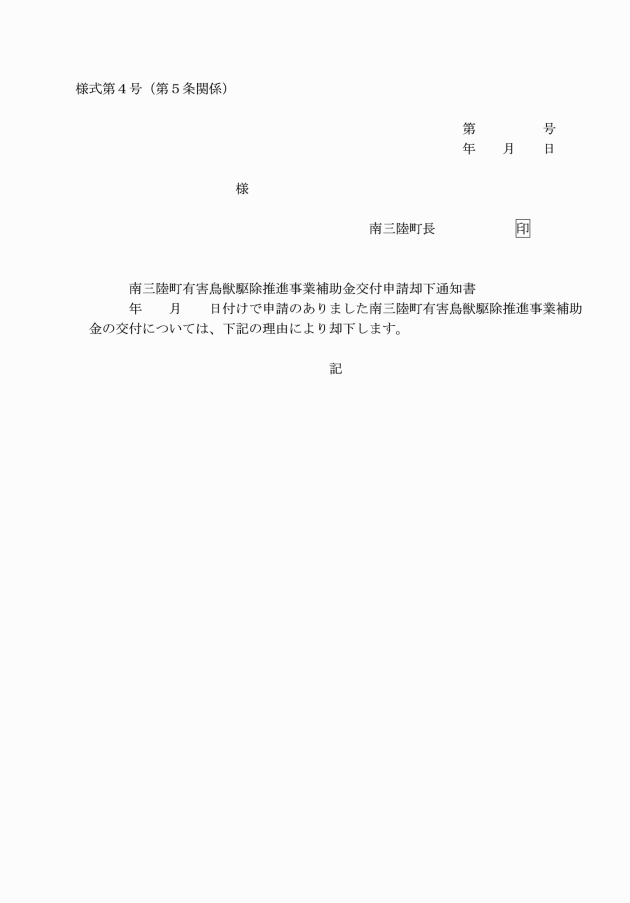 様式第４号（第５条関係）

第　　　　号
年　　月　　日

様

南三陸町長　　　　　印

南三陸町有害鳥獣駆除推進事業補助金交付申請却下通知書

年　　月　　日付けで申請のありました南三陸町有害鳥獣駆除推進事業補助金の交付については、下記の理由により却下します。

記